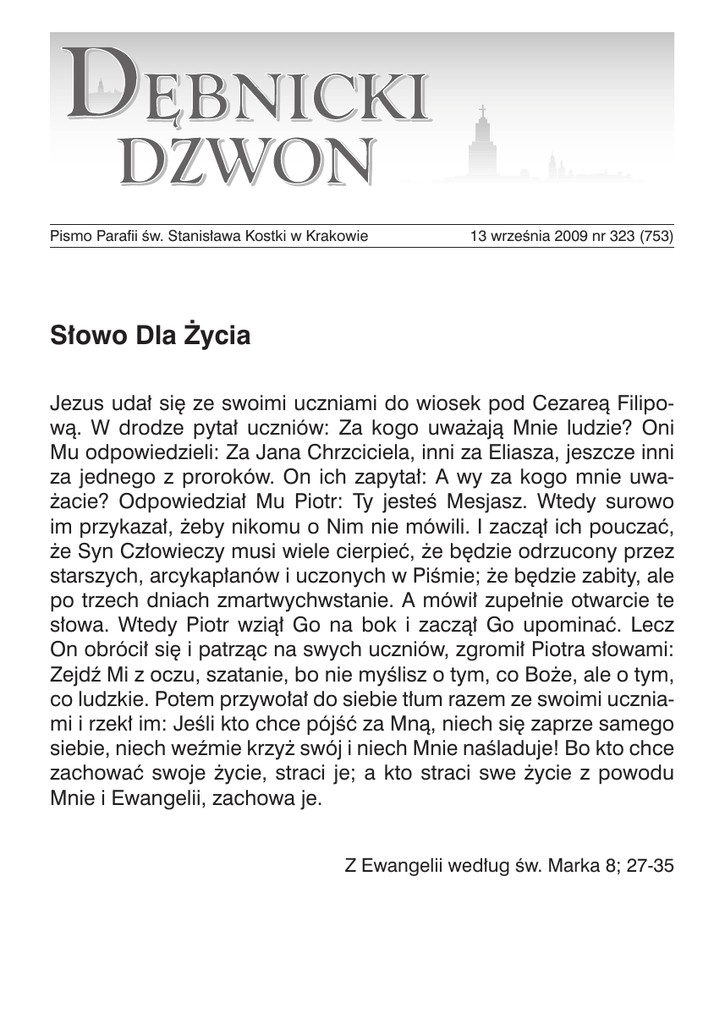 DĘBNICKI DZWON

Pismo Parafii św. Stanisława Kostki w Krakowie 13 września 2009 nr 323 (753)

Słowo Dla Życia

Jezus udał się ze swoimi uczniami do wiosek pod Cezareą Filipową. W drodze pytał uczniów: Za kogo uważają Mnie ludzie? Oni Mu odpowiedzieli: Za Jana Chrzciciela, inni za Eliasza, jeszcze inni za jednego z proroków. On ich zapytał: A wy za kogo mnie uważacie? Odpowiedział Mu Piotr: Ty jesteś Mesjasz. Wtedy surowo im przykazał, żeby nikomu o Nim nie mówili. I zaczął ich pouczać, że Syn Człowieczy musi wiele cierpieć, że będzie odrzucony przez starszych, arcykapłanów i uczonych w Piśmie; że będzie zabity, ale po trzech dniach zmartwychwstanie. A mówił zupełnie otwarcie te słowa. Wtedy Piotr wziął Go na bok i zaczął Go upominać. Lecz On obrócił się i patrząc na swych uczniów, zgromił Piotra słowami: Zejdź Mi z oczu, szatanie, bo nie myślisz o tym, co Boże, ale o tym, co ludzkie. Potem przywołał do siebie tłum razem ze swoimi uczniami i rzekł im: Jeśli kto chce pójść za Mną, niech się zaprze samego siebie, niech weźmie krzyż swój i niech Mnie naśladuje! Bo kto chce zachować swoje życie, straci je; a kto straci swe życie z powodu Mnie i Ewangelii, zachowa je.

Z Ewangelii według św. Marka 8; 27-35